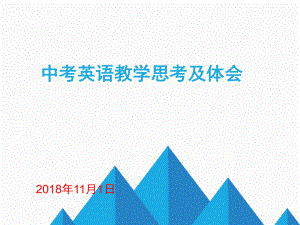 中考英语教学思考及体会

2018年11月1日